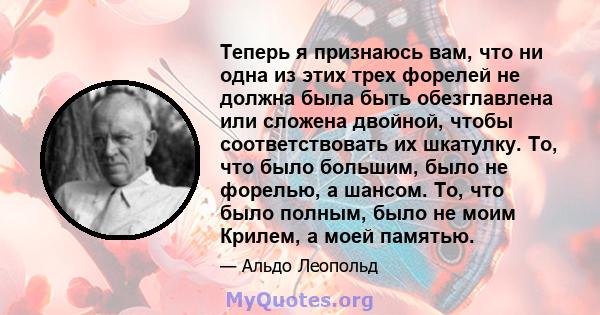 Теперь я признаюсь вам, что ни одна из этих трех форелей не должна была быть обезглавлена или сложена двойной, чтобы соответствовать их шкатулку. То, что было большим, было не форелью, а шансом. То, что было полным, было не моим Крилем, а моей памятью.

— Альдо Леопольд

MyQuotes.org